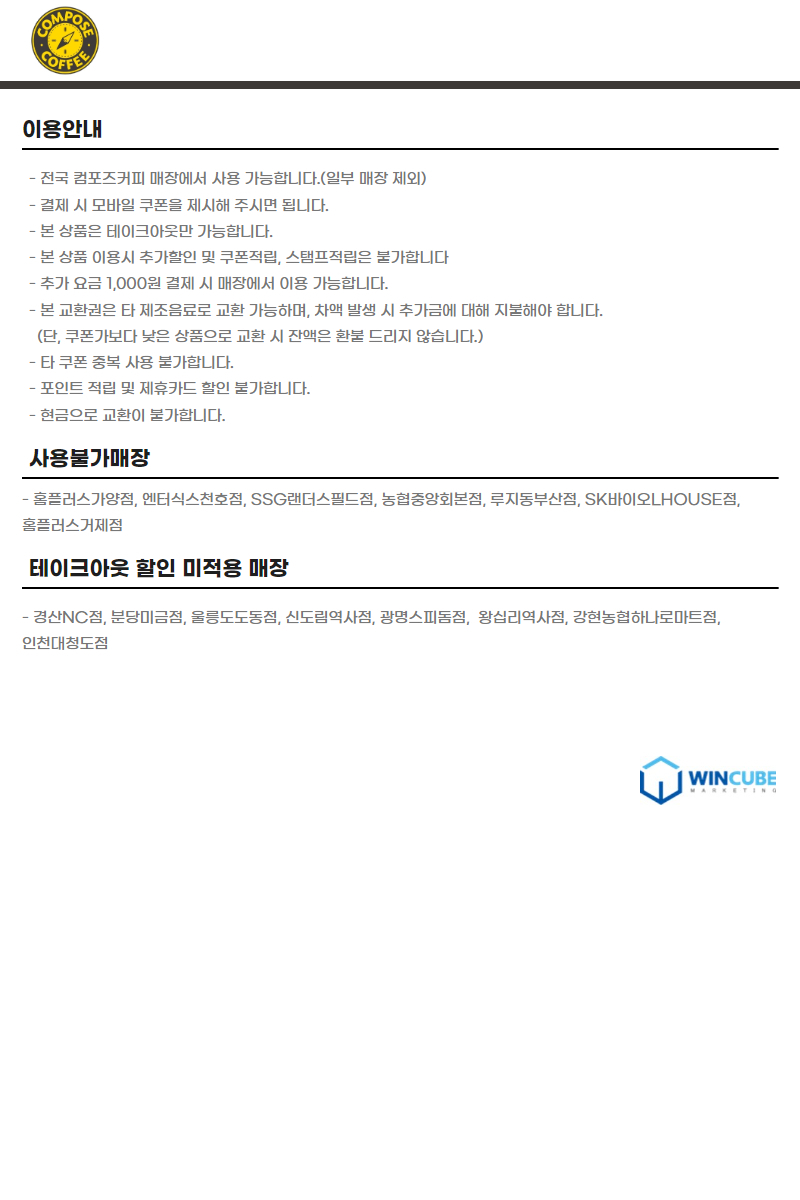 COMPOSE COFFEE

이용안내

- 전국 컴포즈커피 매장에서 사용 가능합니다.(일부 매장 제외)
- 결제 시 모바일 쿠폰을 제시해 주시면 됩니다.
- 본 상품은 테이크아웃만 가능합니다.
- 본 상품 이용시 추가할인 및 쿠폰적립, 스탬프적립은 불가합니다
- 추가 요금 1,000원 결제 시 매장에서 이용 가능합니다.
- 본 교환권은 타 제조음료로 교환 가능하며, 차액 발생 시 추가금에 대해 지불해야 합니다.
(단, 쿠폰가보다 낮은 상품으로 교환 시 잔액은 환불 드리지 않습니다.)
- 타 쿠폰 중복 사용 불가합니다.
- 포인트 적립 및 제휴카드 할인 불가합니다.
- 현금으로 교환이 불가합니다.

사용불가매장

- 홈플러스가양점, 엔터식스천호점, SSG랜더스필드점, 농협중앙회본점, 루지동부산점, SK바이오LHOUSE점, 홈플러스거제점

테이크아웃 할인 미적용 매장

- 경산NC점, 분당미금점, 울릉도도동점, 신도림역사점, 광명스피돔점, 왕십리역사점, 강현농협하나로마트점, 인천대청도점

WINCUBE
MARKETING